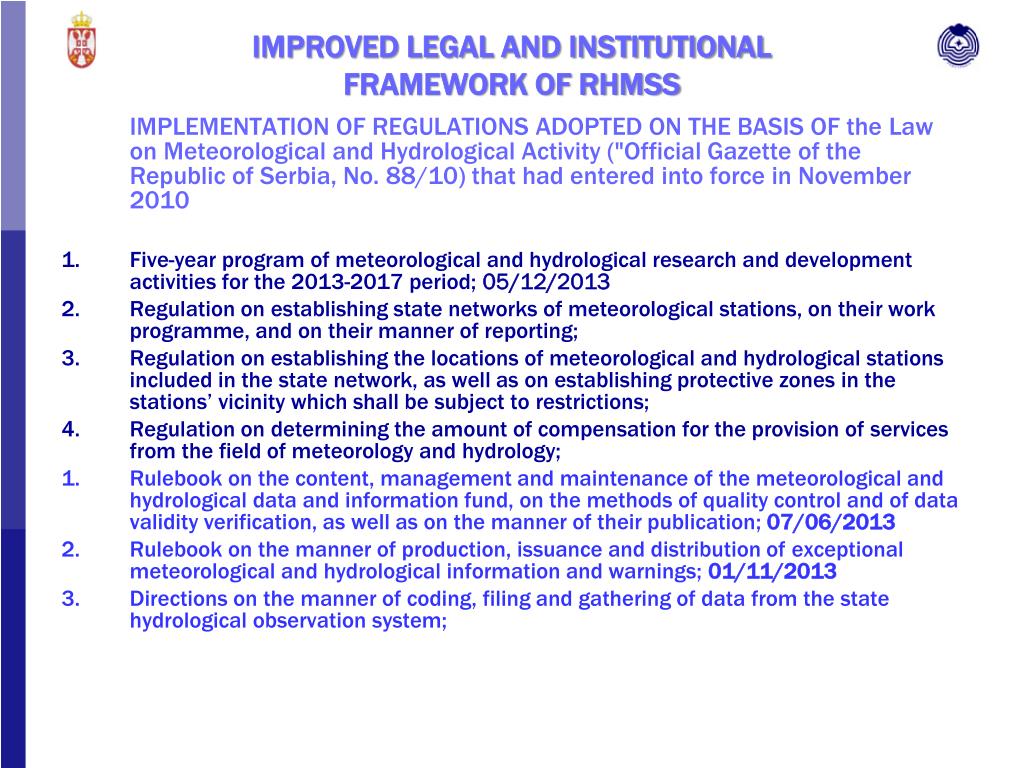 IMPROVED LEGAL AND INSTITUTIONAL FRAMEWORK OF RHMSS

IMPLEMENTATION OF REGULATIONS ADOPTED ON THE BASIS OF the Law on Meteorological and Hydrological Activity ("Official Gazette of the Republic of Serbia, No. 88/10) that had entered into force in November 2010

1. Five-year program of meteorological and hydrological research and development activities for the 2013-2017 period; 05/12/2013
2. Regulation on establishing state networks of meteorological stations, on their work programme, and on their manner of reporting;
3. Regulation on establishing the locations of meteorological and hydrological stations included in the state network, as well as on establishing protective zones in the stations' vicinity which shall be subject to restrictions;
4. Regulation on determining the amount of compensation for the provision of services from the field of meteorology and hydrology;
1. Rulebook on the content, management and maintenance of the meteorological and hydrological data and information fund, on the methods of quality control and of data validity verification, as well as on the manner of their publication; 07/06/2013
2. Rulebook on the manner of production, issuance and distribution of exceptional meteorological and hydrological information and warnings; 01/11/2013
3. Directions on the manner of coding, filing and gathering of data from the state hydrological observation system;